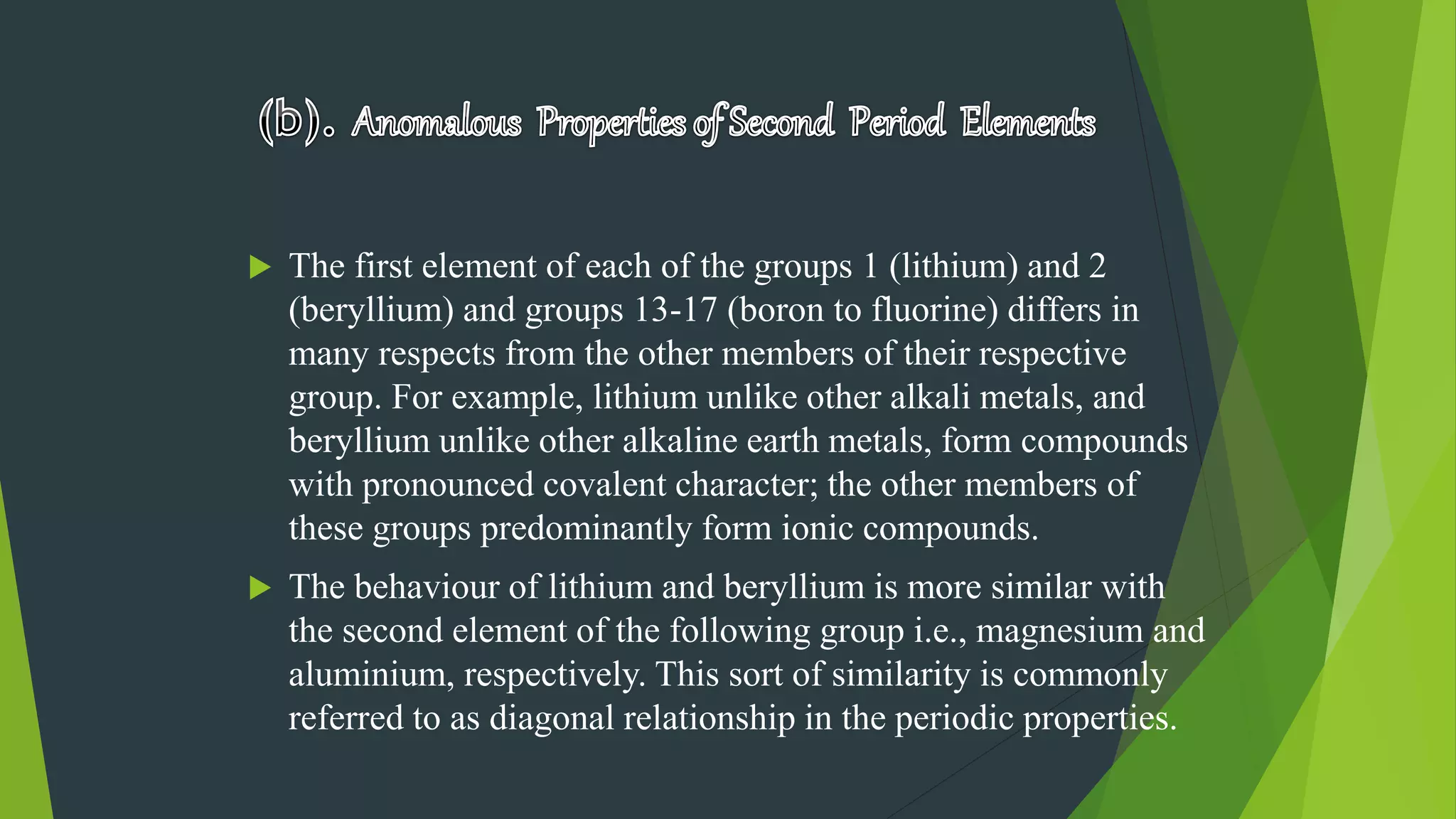 (b). Anomalous Properties of Second Period Elements

The first element of each of the groups 1 (lithium) and 2 (beryllium) and groups 13-17 (boron to fluorine) differs in many respects from the other members of their respective group. For example, lithium unlike other alkali metals, and beryllium unlike other alkaline earth metals, form compounds with pronounced covalent character; the other members of these groups predominantly form ionic compounds.

The behaviour of lithium and beryllium is more similar with the second element of the following group i.e., magnesium and aluminium, respectively. This sort of similarity is commonly referred to as diagonal relationship in the periodic properties.